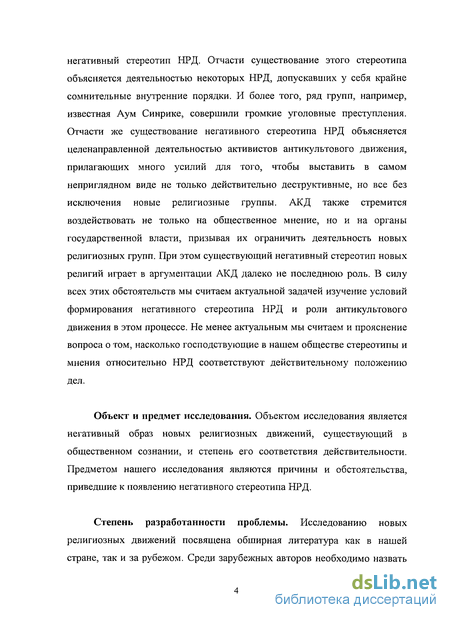 негативный стереотип НРД. Отчасти существование этого стереотипа объясняется деятельностью некоторых НРД, допускавших у себя крайне сомнительные внутренние порядки. И более того, ряд групп, например, известная Аум Синрике, совершили громкие уголовные преступления. Отчасти же существование негативного стереотипа НРД объясняется целенаправленной деятельностью активистов антикультового движения, прилагающих много усилий для того, чтобы выставить в самом неприглядном виде не только действительно деструктивные, но все без исключения новые религиозные группы. АКД также стремится воздействовать не только на общественное мнение, но и на органы государственной власти, призывая их ограничить деятельность новых религиозных групп. При этом существующий негативный стереотип новых религий играет в аргументации АКД далеко не последнюю роль. В силу всех этих обстоятельств мы считаем актуальной задачей изучение условий формирования негативного стереотипа НРД и роли антикультового движения в этом процессе. Не менее актуальным мы считаем и прояснение вопроса о том, насколько господствующие в нашем обществе стереотипы и мнения относительно НРД соответствуют действительному положению дел.

Объект и предмет исследования. Объектом исследования является негативный образ новых религиозных движений, существующий в общественном сознании, и степень его соответствия действительности. Предметом нашего исследования являются причины и обстоятельства, приведшие к появлению негативного стереотипа НРД.

Степень разработанности проблемы. Исследованию новых религиозных движений посвящена обширная литература как в нашей стране, так и за рубежом. Среди зарубежных авторов необходимо назвать

4

dsLib.net
библиотека диссертаций